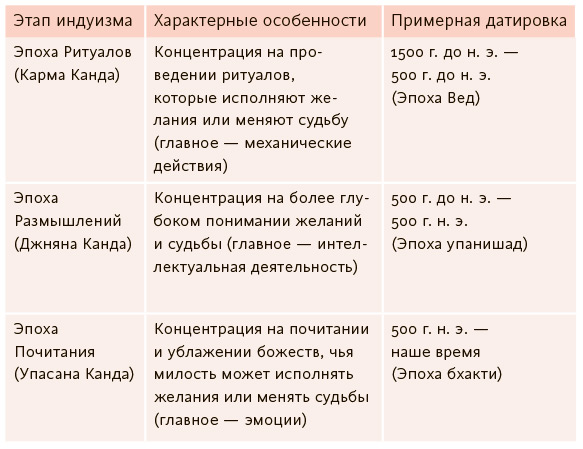 | Этап индуизма | Характерные особенности | Примерная датировка |
|---|---|---|
| Эпоха Ритуалов (Карма Канда) | Концентрация на проведении ритуалов, которые исполняют желания или меняют судьбу (главное — механические действия) | 1500 г. до н. э. — 500 г. до н. э. (Эпоха Вед) |
| Эпоха Размышлений (Джняна Канда) | Концентрация на более глубоком понимании желаний и судьбы (главное — интеллектуальная деятельность) | 500 г. до н. э. — 500 г. н. э. (Эпоха упанишад) |
| Эпоха Почитания (Упасана Канда) | Концентрация на почитании и ублажении божеств, чья милость может исполнять желания или менять судьбы (главное — эмоции) | 500 г. н. э. — наше время (Эпоха бхакти) |